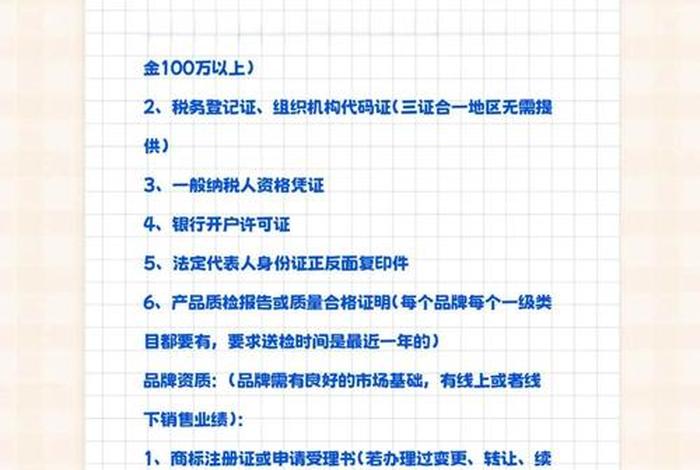 金100万以上）

2、税务登记证、组织机构代码证（三证合一地区无需提供）

3、一般纳税人资格凭证

4、银行开户许可证

5、法定代表人身份证正反面复印件

6、产品质检报告或质量合格证明（每个品牌每个一级类目都要有，要求送检时间是最近一年的）

品牌资质：（品牌需有良好的市场基础，有线上或者线下销售业绩）：

1、商标注册证或申请受理书（若办理过变更、转让、续